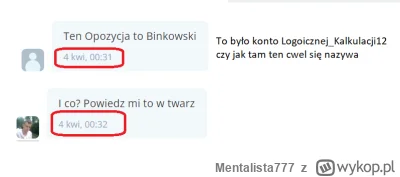 Ten Opozycja to Binkowski

4 kwi, 00:31

To było konto Logoicznej_Kalkulacji12 czy jak tam ten cwel się nazywa

I co? Powiedz mi to w twarz

4 kwi, 00:32

Mentalista777 z wykop.pl